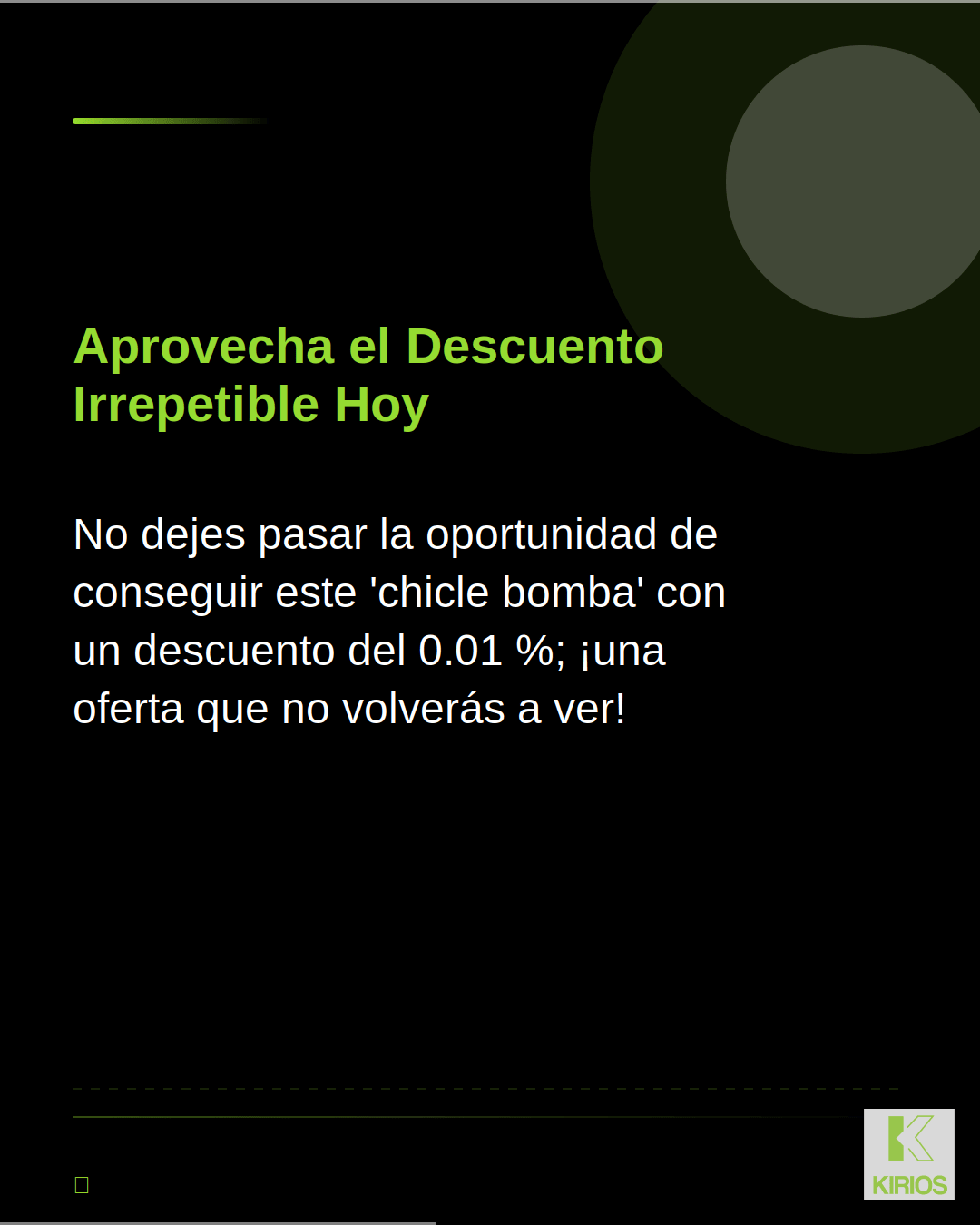 Aprovecha el Descuento Irrepetible Hoy

No dejes pasar la oportunidad de conseguir este 'chicle bomba' con un descuento del 0.01 %; ¡una oferta que no volverás a ver!

KIRIOS